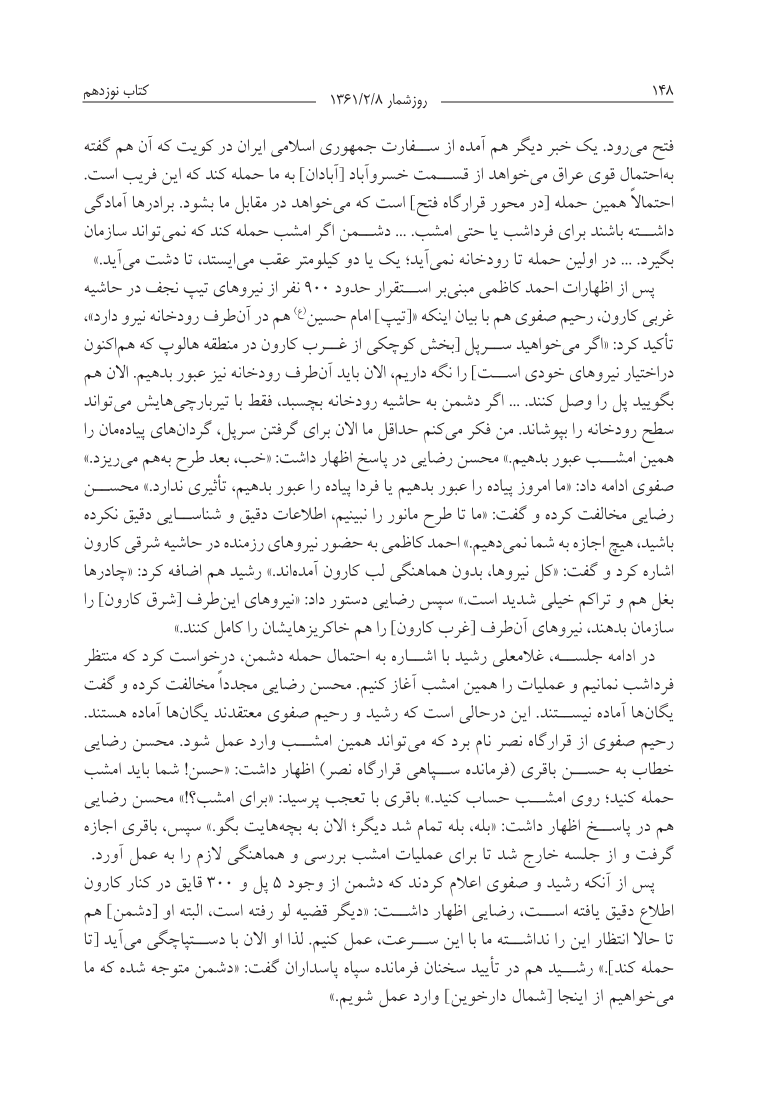 ۱۴۸ روزشمار ۱۳۶۱/۲/۸ کتاب نوزدهم

فتح می‌رود. یک خبر دیگر هم آمده از سفارت جمهوری اسلامی ایران در کویت که آن هم گفته به‌احتمال قوی عراق می‌خواهد از قسمت خسروآباد [آبادان] به ما حمله کند که این فریب است. احتمالاً همین حمله [در محور قرارگاه فتح] است که می‌خواهد در مقابل ما بشود. برادرها آمادگی داشته باشند برای فرداشب یا حتی امشب. ... دشمن اگر امشب حمله کند که نمی‌تواند سازمان بگیرد. ... در اولین حمله تا رودخانه نمی‌آید؛ یک یا دو کیلومتر عقب می‌ایستد، تا دشت می‌آید.»

پس از اظهارات احمد کاظمی مبنی‌بر استقرار حدود ۹۰۰ نفر از نیروهای تیپ نجف در حاشیه غربی کارون، رحیم صفوی هم با بیان اینکه «[تیپ] امام حسین(ع) هم در آن‌طرف رودخانه نیرو دارد»، تأکید کرد: «اگر می‌خواهید سرپل [بخش کوچکی از غرب کارون در منطقه هالوپ که هم‌اکنون دراختیار نیروهای خودی است] را نگه داریم، الان باید آن‌طرف رودخانه نیز عبور بدهیم. الان هم بگویید پل را وصل کنند. ... اگر دشمن به حاشیه رودخانه بچسبد، فقط با تیربارچی‌هایش می‌تواند سطح رودخانه را بپوشاند. من فکر می‌کنم حداقل ما الان برای گرفتن سرپل، گردان‌های پیاده‌مان را همین امشب عبور بدهیم.» محسن رضایی در پاسخ اظهار داشت: «خب، بعد طرح به‌هم می‌ریزد.» صفوی ادامه داد: «ما امروز پیاده را عبور بدهیم یا فردا پیاده را عبور بدهیم، تأثیری ندارد.» محسن رضایی مخالفت کرده و گفت: «ما تا طرح مانور را نبینیم، اطلاعات دقیق و شناسایی دقیق نکرده باشید، هیچ اجازه به شما نمی‌دهیم.» احمد کاظمی به حضور نیروهای رزمنده در حاشیه شرقی کارون اشاره کرد و گفت: «کل نیروها، بدون هماهنگی لب کارون آمده‌اند.» رشید هم اضافه کرد: «چادرها بغل هم و تراکم خیلی شدید است.» سپس رضایی دستور داد: «نیروهای این‌طرف [شرق کارون] را سازمان بدهند، نیروهای آن‌طرف [غرب کارون] را هم خاکریزهایشان را کامل کنند.»

در ادامه جلسه، غلامعلی رشید با اشاره به احتمال حمله دشمن، درخواست کرد که منتظر فرداشب نمانیم و عملیات را همین امشب آغاز کنیم. محسن رضایی مجدداً مخالفت کرده و گفت یگان‌ها آماده نیستند. این درحالی است که رشید و رحیم صفوی معتقدند یگان‌ها آماده هستند. رحیم صفوی از قرارگاه نصر نام برد که می‌تواند همین امشب وارد عمل شود. محسن رضایی خطاب به حسن باقری (فرمانده سپاهی قرارگاه نصر) اظهار داشت: «حسن! شما باید امشب حمله کنید؛ روی امشب حساب کنید.» باقری با تعجب پرسید: «برای امشب؟!» محسن رضایی هم در پاسخ اظهار داشت: «بله، بله تمام شد دیگر؛ الان به بچه‌هایت بگو.» سپس، باقری اجازه گرفت و از جلسه خارج شد تا برای عملیات امشب بررسی و هماهنگی لازم را به عمل آورد.

پس از آنکه رشید و صفوی اعلام کردند که دشمن از وجود ۵ پل و ۳۰۰ قایق در کنار کارون اطلاع دقیق یافته است، رضایی اظهار داشت: «دیگر قضیه لو رفته است، البته او [دشمن] هم تا حالا انتظار این را نداشته ما با این سرعت، عمل کنیم. لذا او الان با دستپاچگی می‌آید [تا حمله کند].» رشید هم در تأیید سخنان فرمانده سپاه پاسداران گفت: «دشمن متوجه شده که ما می‌خواهیم از اینجا [شمال دارخوین] وارد عمل شویم.»